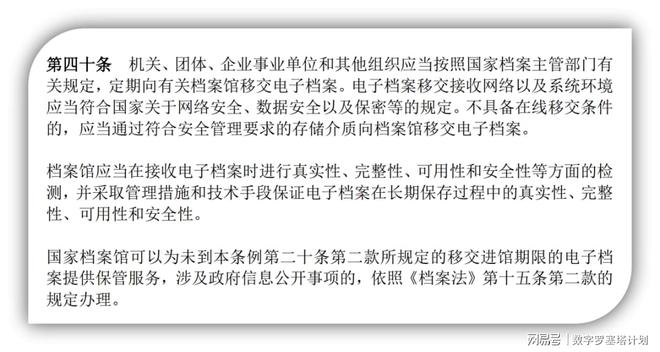 第四十条　机关、团体、企业事业单位和其他组织应当按照国家档案主管部门有关规定，定期向有关档案馆移交电子档案。电子档案移交接收网络以及系统环境应当符合国家关于网络安全、数据安全以及保密等的规定。不具备在线移交条件的，应当通过符合安全管理要求的存储介质向档案馆移交电子档案。

档案馆应当在接收电子档案时进行真实性、完整性、可用性和安全性等方面的检测，并采取管理措施和技术手段保证电子档案在长期保存过程中的真实性、完整性、可用性和安全性。

国家档案馆可以为未到本条例第二十条第二款所规定的移交进馆期限的电子档案提供保管服务，涉及政府信息公开事项的，依照《档案法》第十五条第二款的规定办理。

网易号 | 数字罗塞塔计划